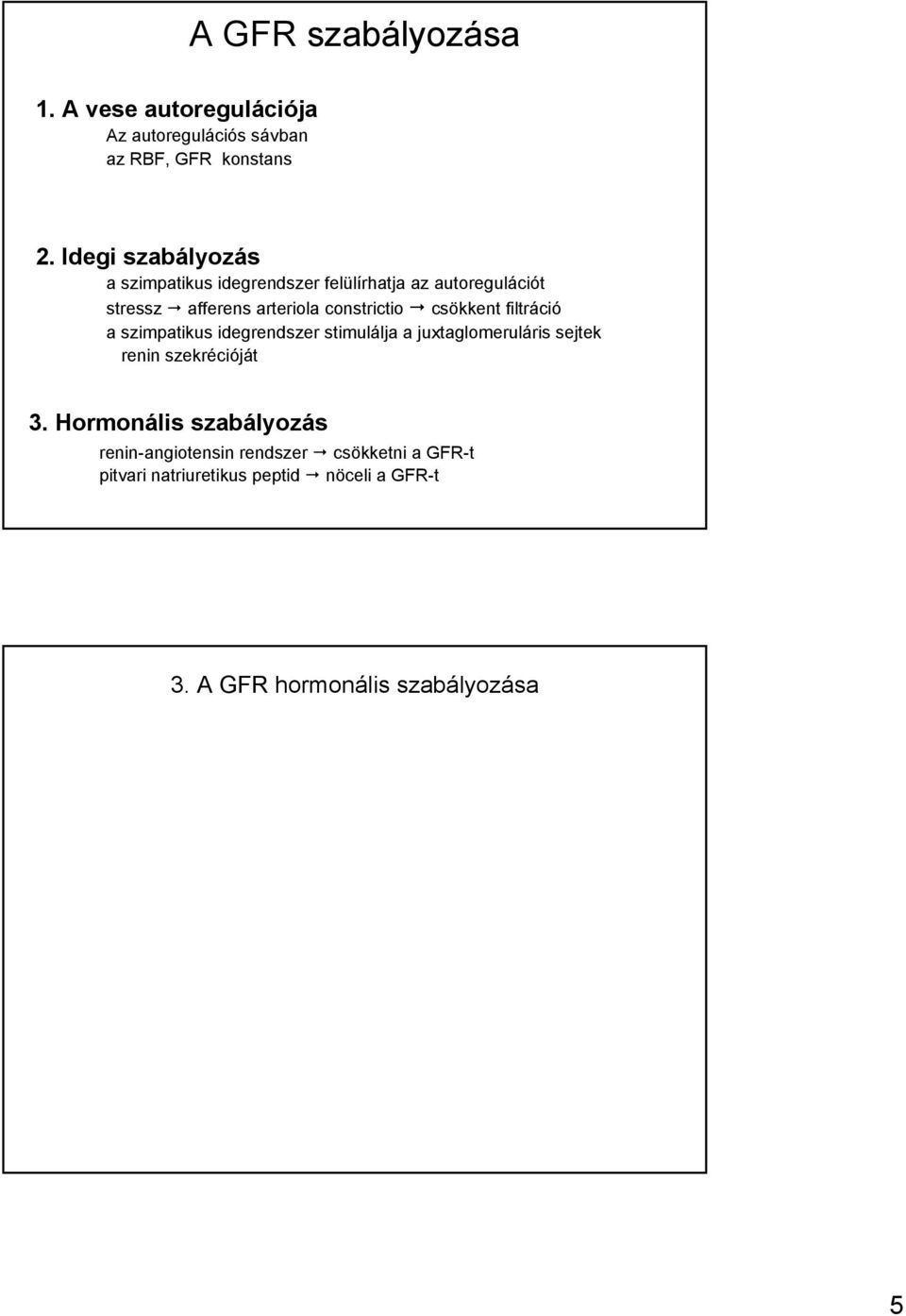 A GFR szabályozása

1. A vese autoregulációja
Az autoregulációs sávban
az RBF, GFR konstans

2. Idegi szabályozás
a szimpatikus idegrendszer felülírhatja az autoregulációt
stressz → afferens arteriola constrictio → csökkent filtráció
a szimpatikus idegrendszer stimulálja a juxtaglomeruláris sejtek renin szekrécióját

3. Hormonális szabályozás
renin-angiotensin rendszer → csökketni a GFR-t
pitvari natriuretikus peptid → nöceli a GFR-t

3. A GFR hormonális szabályozása

5